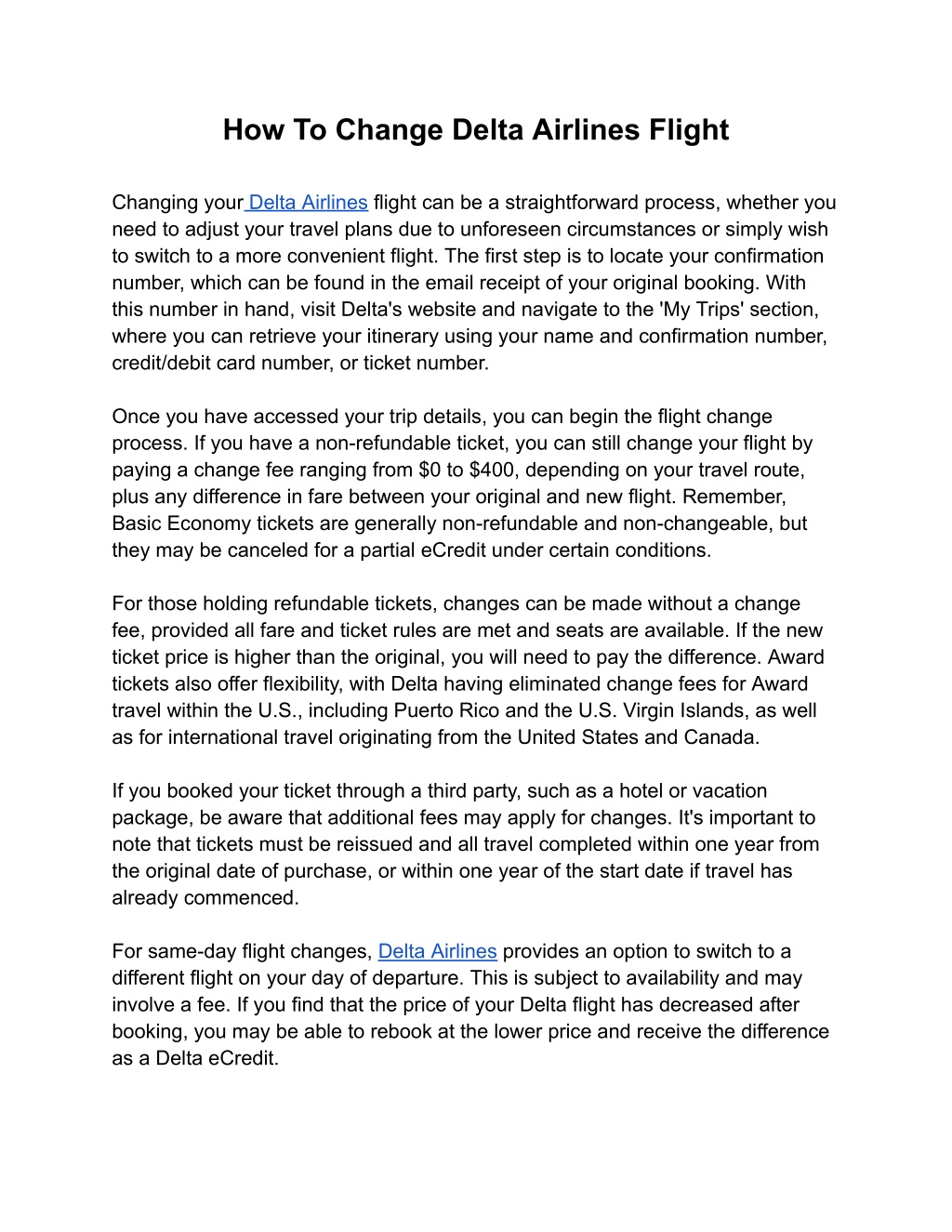 How To Change Delta Airlines Flight

Changing your Delta Airlines flight can be a straightforward process, whether you need to adjust your travel plans due to unforeseen circumstances or simply wish to switch to a more convenient flight. The first step is to locate your confirmation number, which can be found in the email receipt of your original booking. With this number in hand, visit Delta's website and navigate to the 'My Trips' section, where you can retrieve your itinerary using your name and confirmation number, credit/debit card number, or ticket number.

Once you have accessed your trip details, you can begin the flight change process. If you have a non-refundable ticket, you can still change your flight by paying a change fee ranging from \$0 to \$400, depending on your travel route, plus any difference in fare between your original and new flight. Remember, Basic Economy tickets are generally non-refundable and non-changeable, but they may be canceled for a partial eCredit under certain conditions.

For those holding refundable tickets, changes can be made without a change fee, provided all fare and ticket rules are met and seats are available. If the new ticket price is higher than the original, you will need to pay the difference. Award tickets also offer flexibility, with Delta having eliminated change fees for Award travel within the U.S., including Puerto Rico and the U.S. Virgin Islands, as well as for international travel originating from the United States and Canada.

If you booked your ticket through a third party, such as a hotel or vacation package, be aware that additional fees may apply for changes. It's important to note that tickets must be reissued and all travel completed within one year from the original date of purchase, or within one year of the start date if travel has already commenced.

For same-day flight changes, Delta Airlines provides an option to switch to a different flight on your day of departure. This is subject to availability and may involve a fee. If you find that the price of your Delta flight has decreased after booking, you may be able to rebook at the lower price and receive the difference as a Delta eCredit.